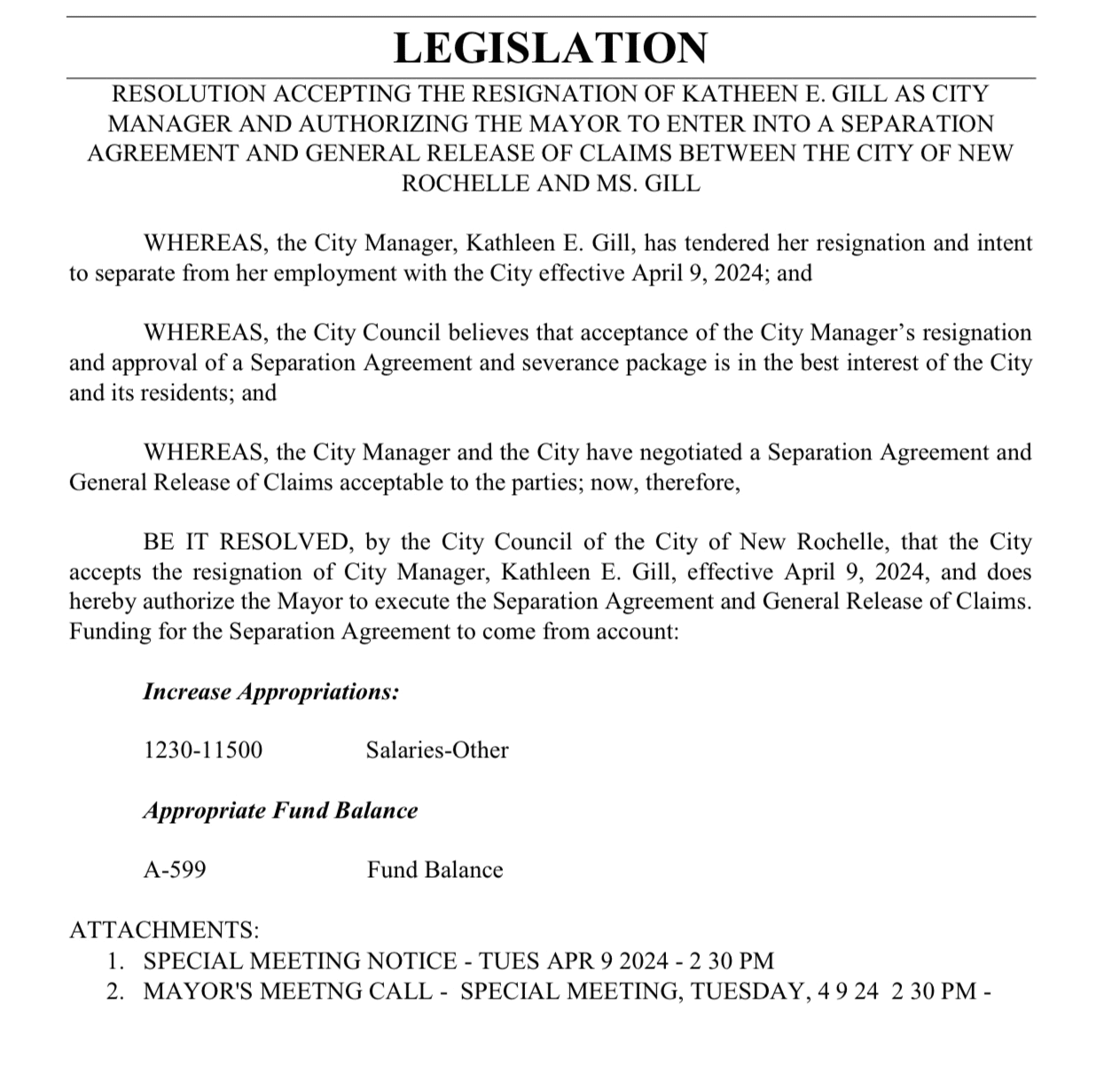 LEGISLATION

RESOLUTION ACCEPTING THE RESIGNATION OF KATHEEN E. GILL AS CITY MANAGER AND AUTHORIZING THE MAYOR TO ENTER INTO A SEPARATION AGREEMENT AND GENERAL RELEASE OF CLAIMS BETWEEN THE CITY OF NEW ROCHELLE AND MS. GILL

WHEREAS, the City Manager, Kathleen E. Gill, has tendered her resignation and intent to separate from her employment with the City effective April 9, 2024; and

WHEREAS, the City Council believes that acceptance of the City Manager's resignation and approval of a Separation Agreement and severance package is in the best interest of the City and its residents; and

WHEREAS, the City Manager and the City have negotiated a Separation Agreement and General Release of Claims acceptable to the parties; now, therefore,

BE IT RESOLVED, by the City Council of the City of New Rochelle, that the City accepts the resignation of City Manager, Kathleen E. Gill, effective April 9, 2024, and does hereby authorize the Mayor to execute the Separation Agreement and General Release of Claims. Funding for the Separation Agreement to come from account:

Increase Appropriations:

1230-11500 Salaries-Other

Appropriate Fund Balance

A-599 Fund Balance

ATTACHMENTS:
1. SPECIAL MEETING NOTICE - TUES APR 9 2024 - 2 30 PM
2. MAYOR'S MEETNG CALL - SPECIAL MEETING, TUESDAY, 4 9 24 2 30 PM -